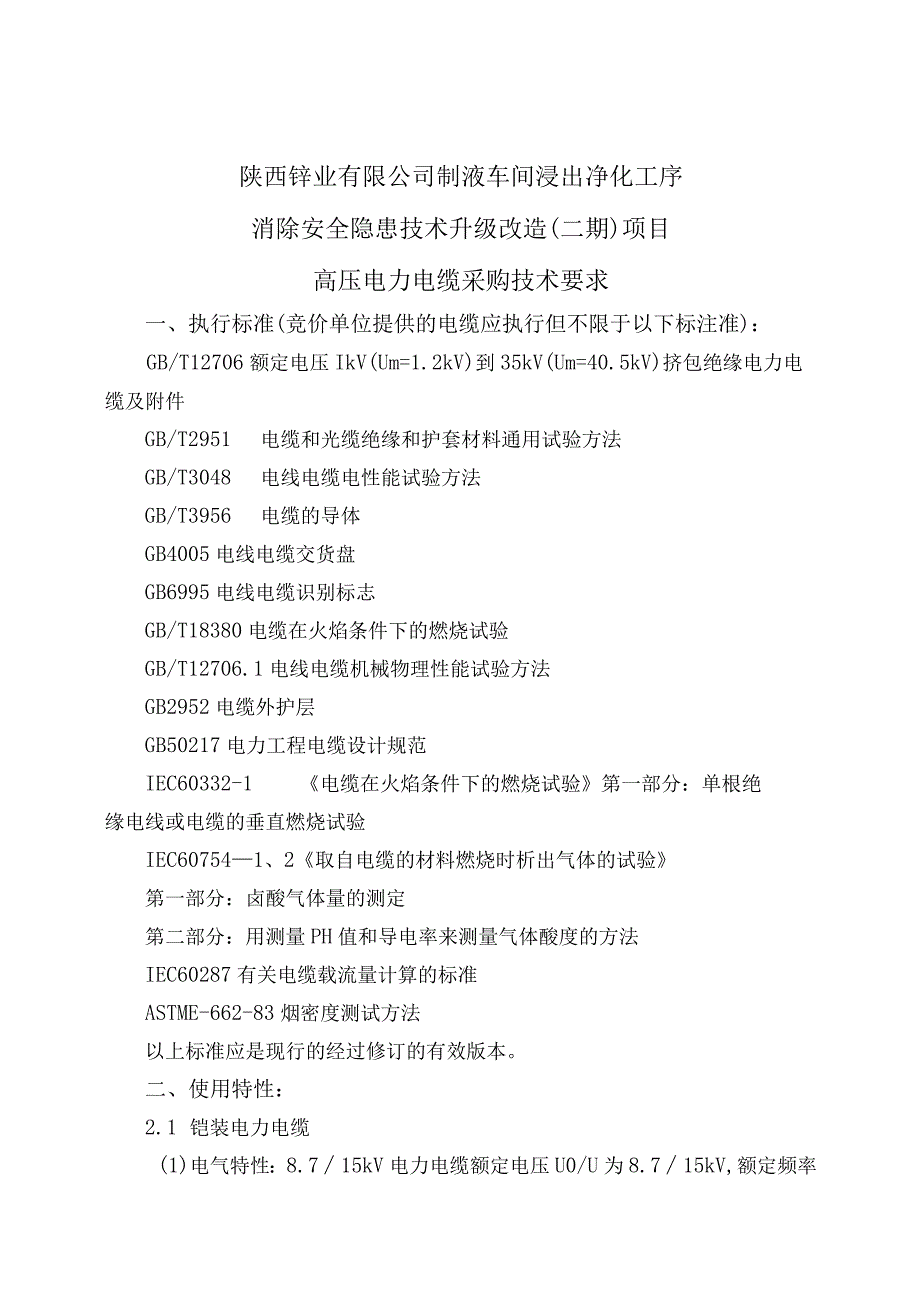 陕西锌业有限公司制液车间浸出净化工序

消除安全隐患技术升级改造(二期)项目

高压电力电缆采购技术要求

一、执行标准(竞价单位提供的电缆应执行但不限于以下标注准)：

GB/T12706 额定电压 IkV(Um=1.2kV)到 35kV(Um=40.5kV)挤包绝缘电力电缆及附件

GB/T2951 电缆和光缆绝缘和护套材料通用试验方法

GB/T3048 电线电缆电性能试验方法

GB/T3956 电缆的导体

GB4005 电线电缆交货盘

GB6995 电线电缆识别标志

GB/T18380 电缆在火焰条件下的燃烧试验

GB/T12706.1 电线电缆机械物理性能试验方法

GB2952 电缆外护层

GB50217 电力工程电缆设计规范

IEC60332-1 《电缆在火焰条件下的燃烧试验》第一部分：单根绝缘电线或电缆的垂直燃烧试验

IEC60754—1、2《取自电缆的材料燃烧时析出气体的试验》

第一部分：卤酸气体量的测定

第二部分：用测量 PH 值和导电率来测量气体酸度的方法

IEC60287 有关电缆载流量计算的标准

ASTME-662-83 烟密度测试方法

以上标准应是现行的经过修订的有效版本。

二、使用特性：

2.1 铠装电力电缆

(1)电气特性：8.7／15kV 电力电缆额定电压 U0/U 为 8.7／15kV,额定频率